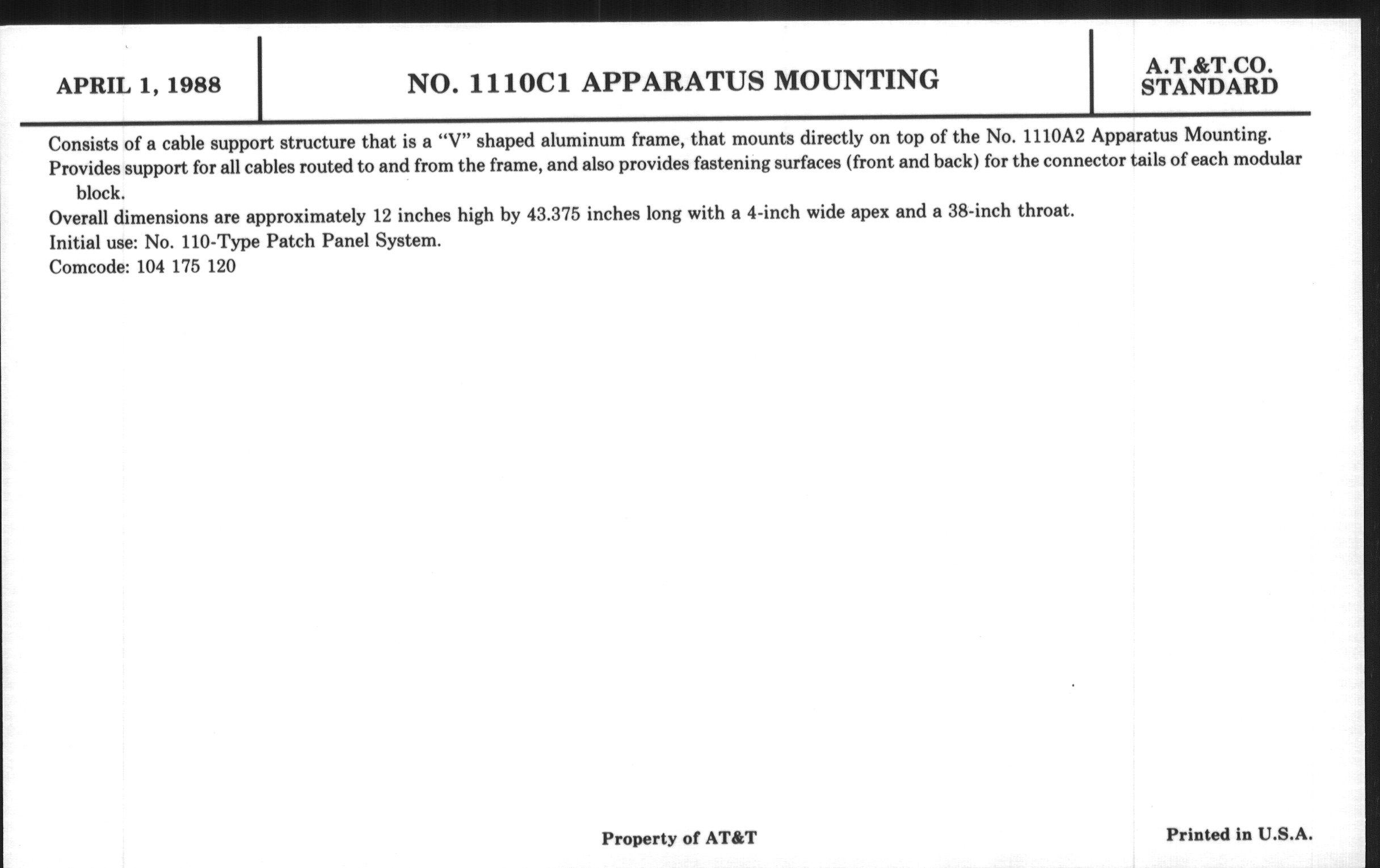 APRIL 1, 1988

NO. 1110C1 APPARATUS MOUNTING

A.T.&T.CO.
STANDARD

Consists of a cable support structure that is a “V” shaped aluminum frame, that mounts directly on top of the No. 1110A2 Apparatus Mounting.

Provides support for all cables routed to and from the frame, and also provides fastening surfaces (front and back) for the connector tails of each modular block.

Overall dimensions are approximately 12 inches high by 43.375 inches long with a 4-inch wide apex and a 38-inch throat.

Initial use: No. 110-Type Patch Panel System.

Comcode: 104 175 120

Property of AT&T

Printed in U.S.A.